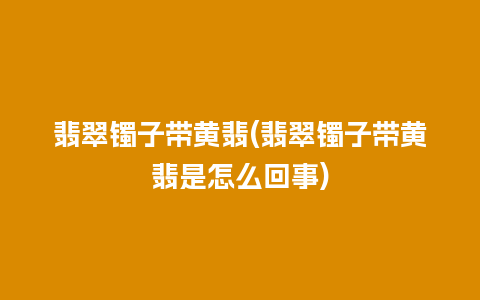 翡翠镯子带黄翡(翡翠镯子带黄翡是怎么回事)